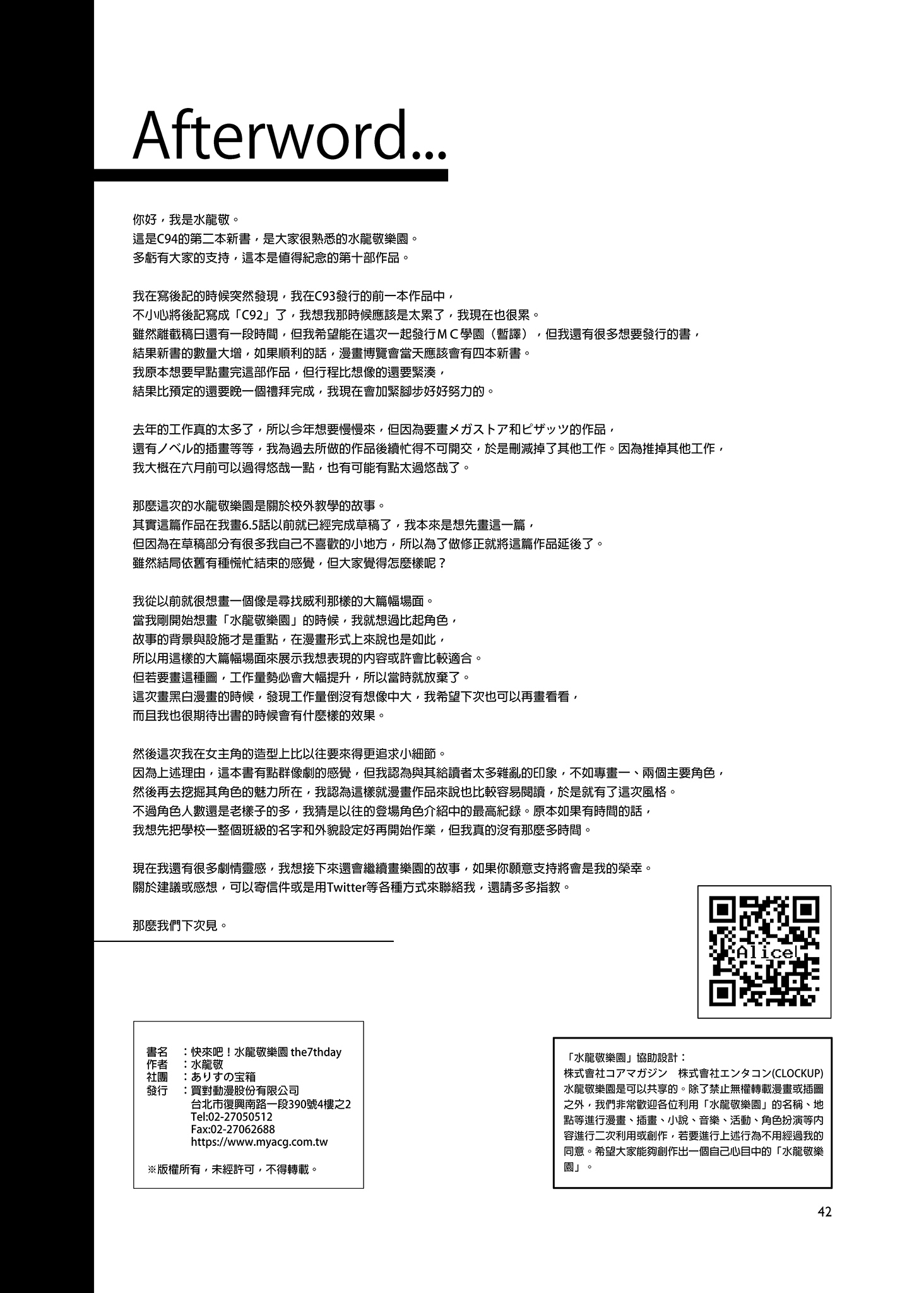 Afterword...

你好，我是水龍敬。
這是C94的第二本新書，是大家很熟悉的水龍敬樂園。
多虧有大家的支持，這本是值得紀念的第十部作品。

我在寫後記的時候突然發現，我在C93發行的前一本作品中，
不小心將後記寫成「C92」了，我想我那時候應該是太累了，我現在也很累。
雖然離截稿日還有一段時間，但我希望能在這次一起發行ＭＣ學園（暫譯），但我還有很多想要發行的書，
結果新書的數量大增，如果順利的話，漫畫博覽會當天應該會有四本新書。
我原本想要早點畫完這部作品，但行程比想像的還要緊湊，
結果比預定的還要晚一個禮拜完成，我現在會加緊腳步好好努力的。

去年的工作真的太多了，所以今年想要慢慢來，但因為要畫メガストア和ピザッツ的作品，
還有ノベル的插畫等等，我為過去所做的作品後續忙得不可開交，於是刪減掉了其他工作。因為推掉其他工作，
我大概在六月前可以過得悠哉一點，也有可能有點太過悠哉了。

那麼這次的水龍敬樂園是關於校外教學的故事。
其實這篇作品在我畫6.5話以前就已經完成草稿了，我本來是想先畫這一篇，
但因為在草稿部分有很多我自己不喜歡的小地方，所以為了做修正就將這篇作品延後了。
雖然結局依舊有種慌忙結束的感覺，但大家覺得怎麼樣呢？

我從以前就很想畫一個像是尋找威利那樣的大篇幅場面。
當我剛開始想畫「水龍敬樂園」的時候，我就想過比起角色，
故事的背景與設施才是重點，在漫畫形式上來說也是如此，
所以用這樣的大篇幅場面來展示我想表現的內容或許會比較適合。
但若要畫這種圖，工作量勢必會大幅提升，所以當時就放棄了。
這次畫黑白漫畫的時候，發現工作量倒沒有想像中大，我希望下次也可以再畫看看，
而且我也很期待出書的時候會有什麼樣的效果。

然後這次我在女主角的造型上比以往要來得更追求小細節。
因為上述理由，這本書有點群像劇的感覺，但我認為與其給讀者太多雜亂的印象，不如專畫一、兩個主要角色，
然後再去挖掘其角色的魅力所在，我認為這樣就漫畫作品來說也比較容易閱讀，於是就有了這次風格。
不過角色人數還是老樣子的多，我猜是以往的登場角色介紹中的最高紀錄。原本如果有時間的話，
我想先把學校一整個班級的名字和外貌設定好再開始作業，但我真的沒有那麼多時間。

現在我還有很多劇情靈感，我想接下來還會繼續畫樂園的故事，如果你願意支持將會是我的榮幸。
關於建議或感想，可以寄信件或是用Twitter等各種方式來聯絡我，還請多多指教。

那麼我們下次見。

Alice

書名　：快來吧！水龍敬樂園 the7thday
作者　：水龍敬
社團　：ありすの宝箱
發行　：買對動漫股份有限公司
台北市復興南路一段390號4樓之2
Tel:02-27050512
Fax:02-27062688
https://www.myacg.com.tw

※版權所有，未經許可，不得轉載。

「水龍敬樂園」協助設計：
株式會社コアマガジン　株式會社エンタコン(CLOCKUP)
水龍敬樂園是可以共享的。除了禁止無權轉載漫畫或插圖之外，我們非常歡迎各位利用「水龍敬樂園」的名稱、地點等進行漫畫、插畫、小說、音樂、活動、角色扮演等內容進行二次利用或創作，若要進行上述行為不用經過我的同意。希望大家能夠創作出一個自己心目中的「水龍敬樂園」。

42